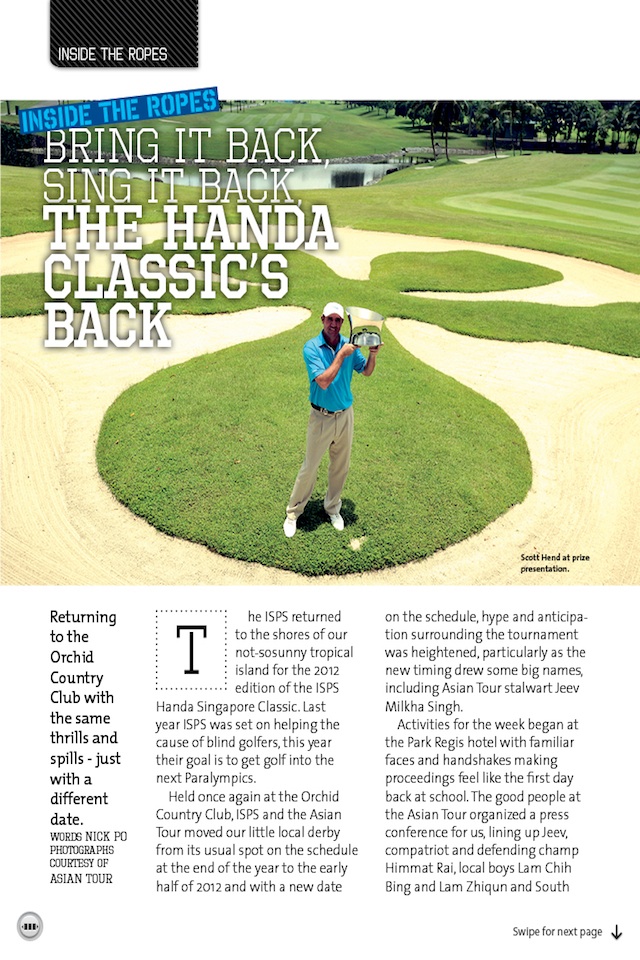 INSIDE THE ROPES

INSIDE THE ROPES

BRING IT BACK, SING IT BACK, THE HANDA CLASSIC'S BACK

Scott Hend at prize presentation.

Returning to the Orchid Country Club with the same thrills and spills - just with a different date.

WORDS NICK PO
PHOTOGRAPHS COURTESY OF ASIAN TOUR

The ISPS returned to the shores of our not-sosunny tropical island for the 2012 edition of the ISPS Handa Singapore Classic. Last year ISPS was set on helping the cause of blind golfers, this year their goal is to get golf into the next Paralympics.

Held once again at the Orchid Country Club, ISPS and the Asian Tour moved our little local derby from its usual spot on the schedule at the end of the year to the early half of 2012 and with a new date on the schedule, hype and anticipation surrounding the tournament was heightened, particularly as the new timing drew some big names, including Asian Tour stalwart Jeev Milkha Singh.

Activities for the week began at the Park Regis hotel with familiar faces and handshakes making proceedings feel like the first day back at school. The good people at the Asian Tour organized a press conference for us, lining up Jeev, compatriot and defending champ Himmat Rai, local boys Lam Chih Bing and Lam Zhiqun and South

Swipe for next page